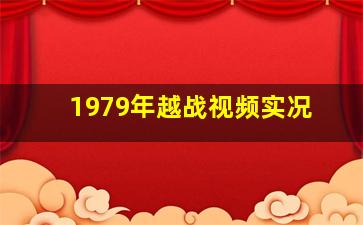 1979年越战视频实况